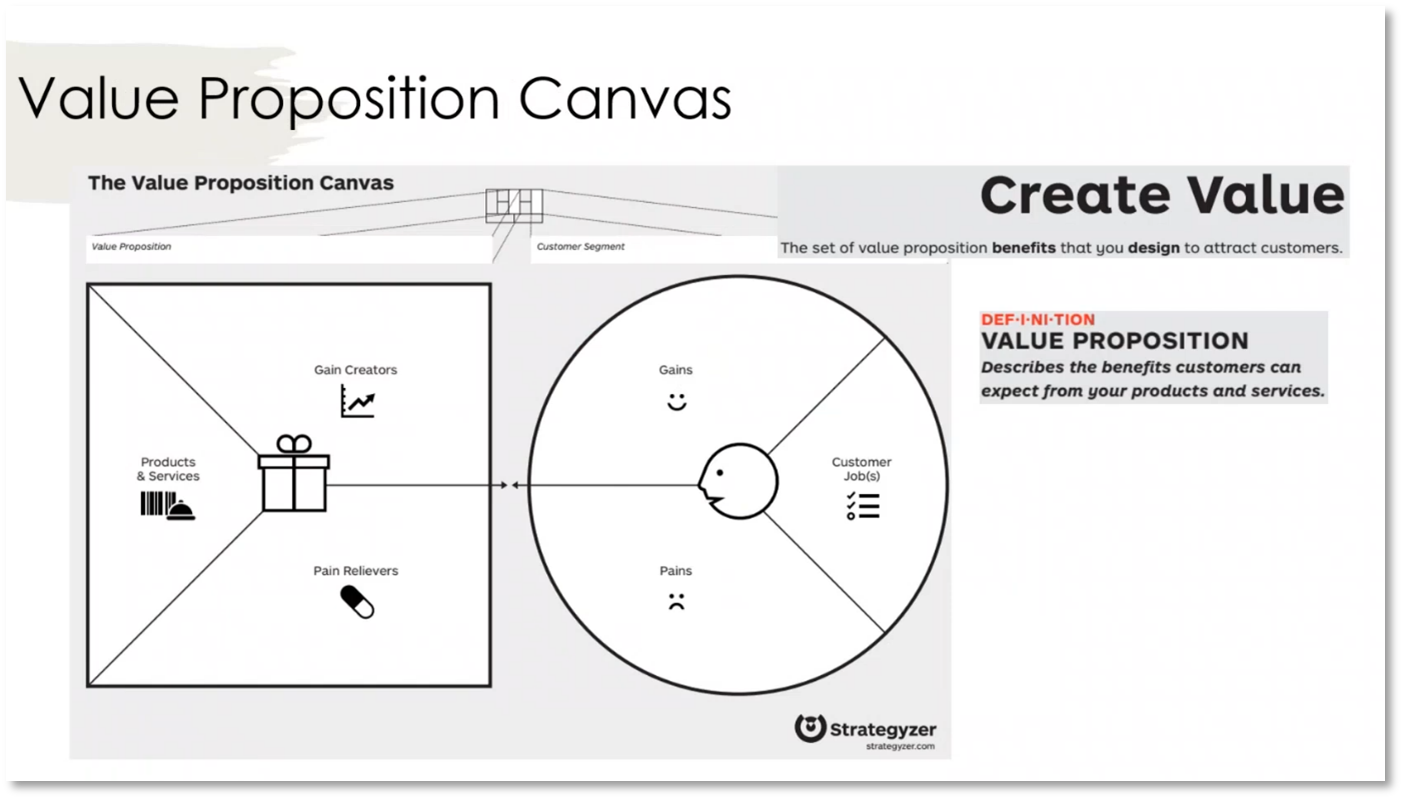 Value Proposition Canvas

The Value Proposition Canvas

Value Proposition

Customer Segment

Gain Creators

Products
& Services

Pain Relievers

Gains

Customer
Job(s)

Pains

Strategyzer
strategyzer.com

Create Value

The set of value proposition benefits that you design to attract customers.

DEF·I·NI·TION
VALUE PROPOSITION
Describes the benefits customers can expect from your products and services.